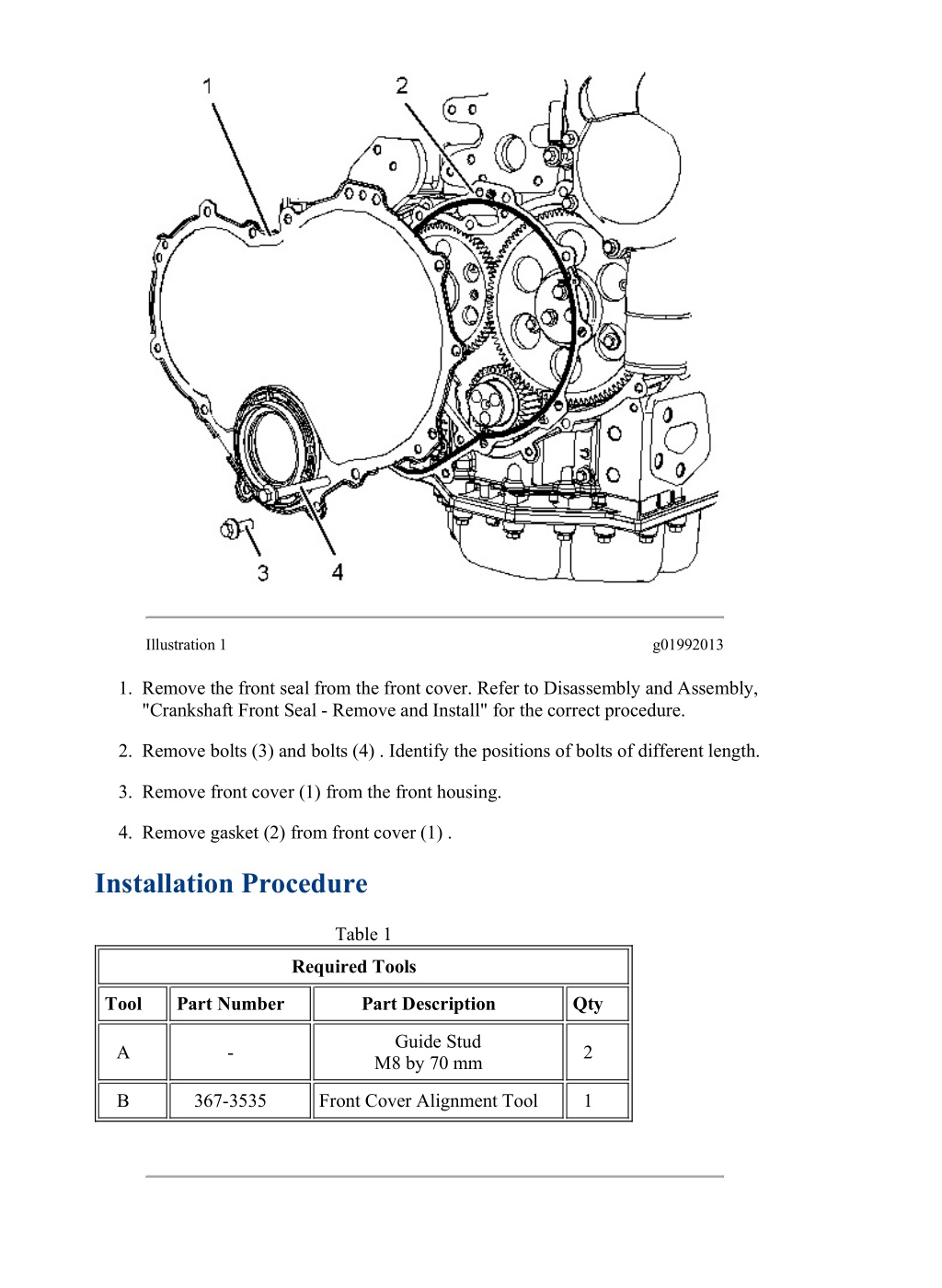 1
2
3
4

Illustration 1

g01992013

1. Remove the front seal from the front cover. Refer to Disassembly and Assembly, "Crankshaft Front Seal - Remove and Install" for the correct procedure.

2. Remove bolts (3) and bolts (4) . Identify the positions of bolts of different length.

3. Remove front cover (1) from the front housing.

4. Remove gasket (2) from front cover (1) .

Installation Procedure

Table 1

| Required Tools | | | |
|---|---|---|---|
| Tool | Part Number | Part Description | Qty |
| A | - | Guide Stud M8 by 70 mm | 2 |
| B | 367-3535 | Front Cover Alignment Tool | 1 |